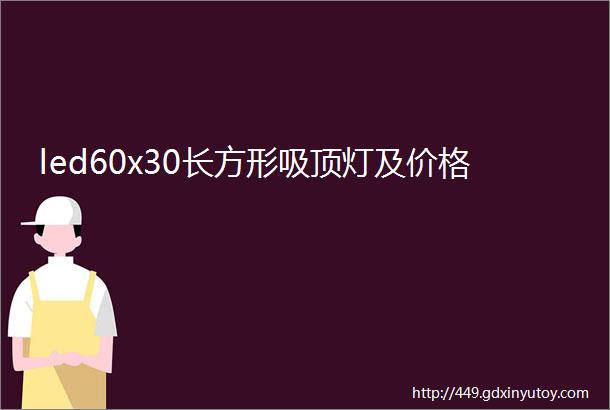 led60x30长方形吸顶灯及价格

http://449.gdxinyutoy.com